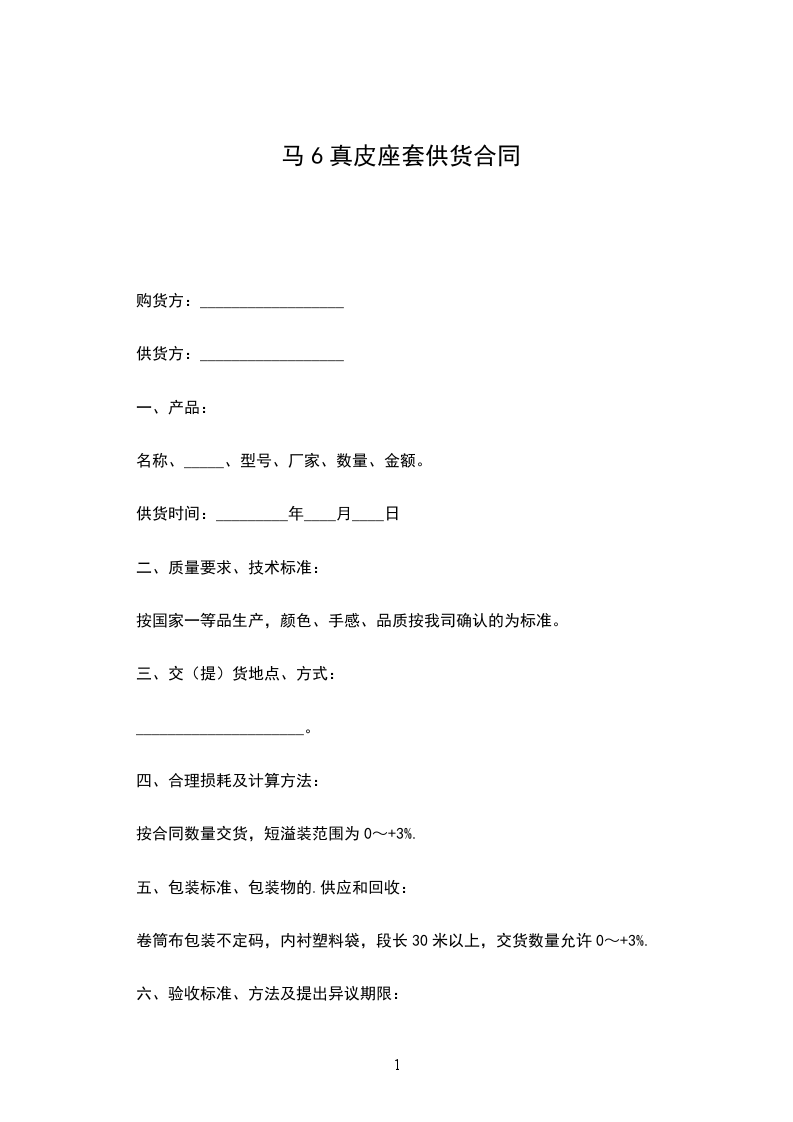 马 6 真皮座套供货合同

购货方：__________________

供货方：__________________

一、产品：

名称、_____、型号、厂家、数量、金额。

供货时间：_________年____月____日

二、质量要求、技术标准：

按国家一等品生产，颜色、手感、品质按我司确认的为标准。

三、交（提）货地点、方式：

_____________________。

四、合理损耗及计算方法：

按合同数量交货，短溢装范围为 0～+3%.

五、包装标准、包装物的.供应和回收：

卷筒布包装不定码，内衬塑料袋，段长 30 米以上，交货数量允许 0～+3%.

六、验收标准、方法及提出异议期限：

1